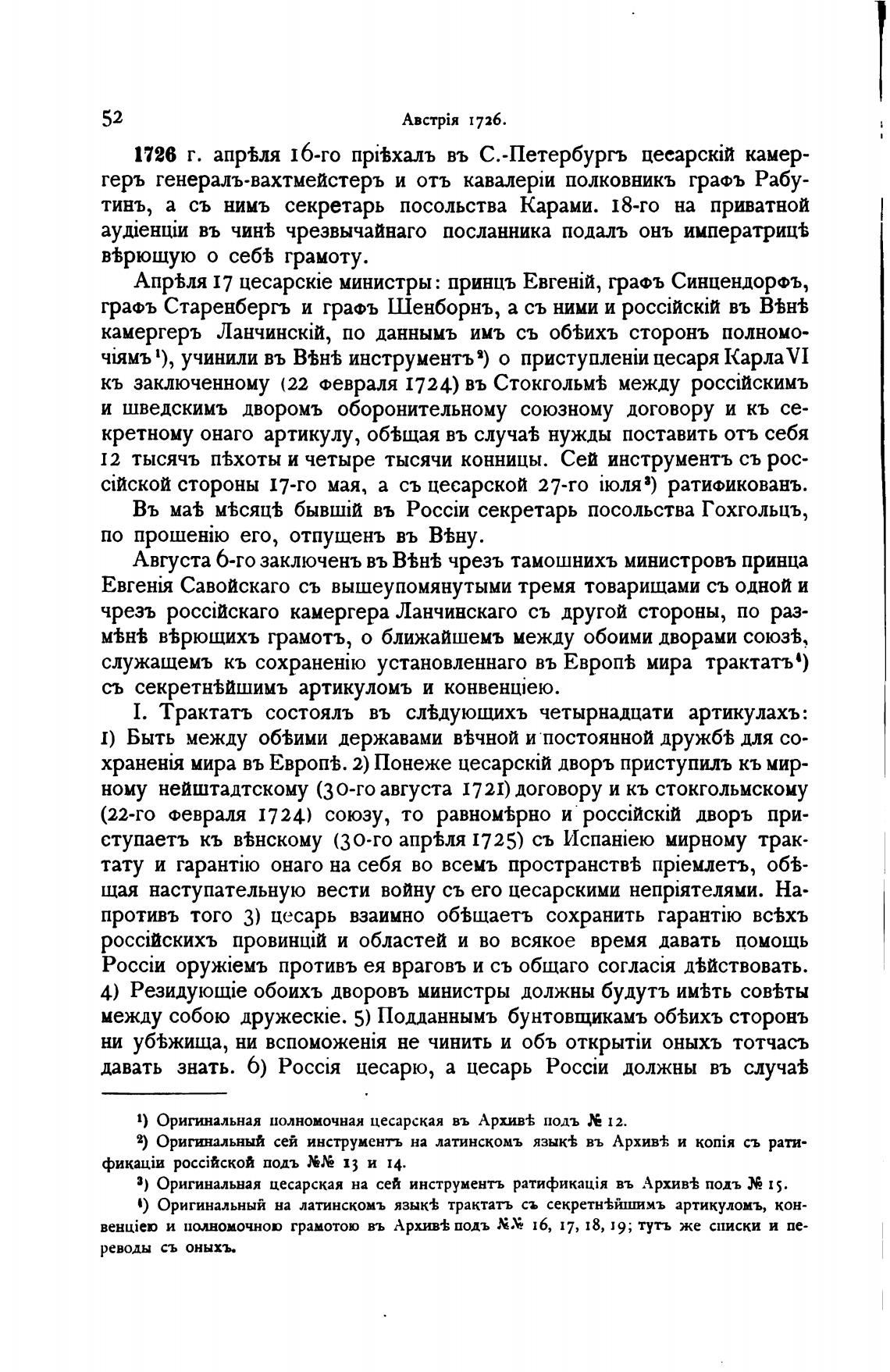 52 Австрія 1726.

1726 г. апрѣля 16-го пріѣхалъ въ С.-Петербургъ цесарскій камергеръ генералъ-вахтмейстеръ и отъ кавалеріи полковникъ графъ Рабутинъ, а съ нимъ секретарь посольства Карами. 18-го на приватной аудіенціи въ чинѣ чрезвычайнаго посланника подалъ онъ императрицѣ вѣрющую о себѣ грамоту.

Апрѣля 17 цесарскіе министры: принцъ Евгеній, графъ Синцендорфъ, графъ Старенбергъ и графъ Шенборнъ, а съ ними и россійскій въ Вѣнѣ камергеръ Ланчинскій, по даннымъ имъ съ обѣихъ сторонъ полномочіямъ¹), учинили въ Вѣнѣ инструментъ²) о приступленіи цесаря Карла VI къ заключенному (22 февраля 1724) въ Стокгольмѣ между россійскимъ и шведскимъ дворомъ оборонительному союзному договору и къ секретному онаго артикулу, обѣщая въ случаѣ нужды поставить отъ себя 12 тысячъ пѣхоты и четыре тысячи конницы. Сей инструментъ съ россійской стороны 17-го мая, а съ цесарской 27-го іюля³) ратификованъ.

Въ маѣ мѣсяцѣ бывшій въ Россіи секретарь посольства Гохгольцъ, по прошенію его, отпущенъ въ Вѣну.

Августа 6-го заключенъ въ Вѣнѣ чрезъ тамошнихъ министровъ принца Евгенія Савойскаго съ вышеупомянутыми тремя товарищами съ одной и чрезъ россійскаго камергера Ланчинскаго съ другой стороны, по размѣнѣ вѣрющихъ грамотъ, о ближайшемъ между обоими дворами союзѣ, служащемъ къ сохраненію установленнаго въ Европѣ мира трактатъ⁴) съ секретнѣйшимъ артикуломъ и конвенціею.

I. Трактатъ состоялъ въ слѣдующихъ четырнадцати артикулахъ: 1) Быть между обѣими державами вѣчной и постоянной дружбѣ для сохраненія мира въ Европѣ. 2) Понеже цесарскій дворъ приступилъ къ мирному нейштадтскому (30-го августа 1721) договору и къ стокгольмскому (22-го февраля 1724) союзу, то равномѣрно и россійскій дворъ приступаетъ къ вѣнскому (30-го апрѣля 1725) съ Испаніею мирному трактату и гарантію онаго на себя во всемъ пространствѣ пріемлетъ, обѣщая наступательную вести войну съ его цесарскими непріятелями. Напротивъ того 3) цесарь взаимно обѣщаетъ сохранить гарантію всѣхъ россійскихъ провинцій и областей и во всякое время давать помощь Россіи оружіемъ противъ ея враговъ и съ общаго согласія дѣйствовать. 4) Резидующіе обоихъ дворовъ министры должны будутъ имѣть совѣты между собою дружескіе. 5) Подданнымъ бунтовщикамъ обѣихъ сторонъ ни убѣжища, ни вспоможенія не чинить и объ открытіи оныхъ тотчасъ давать знать. 6) Россія цесарю, а цесарь Россіи должны въ случаѣ

¹) Оригинальная полномочная цесарская въ Архивѣ подъ № 12.

²) Оригинальный сей инструментъ на латинскомъ языкѣ въ Архивѣ и копія съ ратификаціи россійской подъ №№ 13 и 14.

³) Оригинальная цесарская на сей инструментъ ратификація въ Архивѣ подъ № 15.

⁴) Оригинальный на латинскомъ языкѣ трактатъ съ секретнѣйшимъ артикуломъ, конвенціею и полномочною грамотою въ Архивѣ подъ №№ 16, 17, 18, 19; тутъ же списки и переводы съ оныхъ.